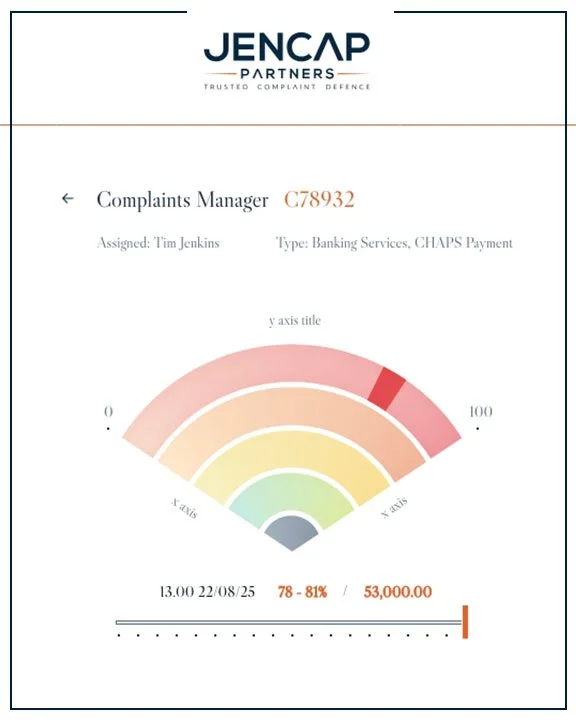 JENCAP
PARTNERS
TRUSTED COMPLAINT DEFENCE

← Complaints Manager C78932

Assigned: Tim Jenkins

Type: Banking Services, CHAPS Payment

y axis title

0

100

x axis

x axis

13.00 22/08/25 78 - 81% / 53,000.00